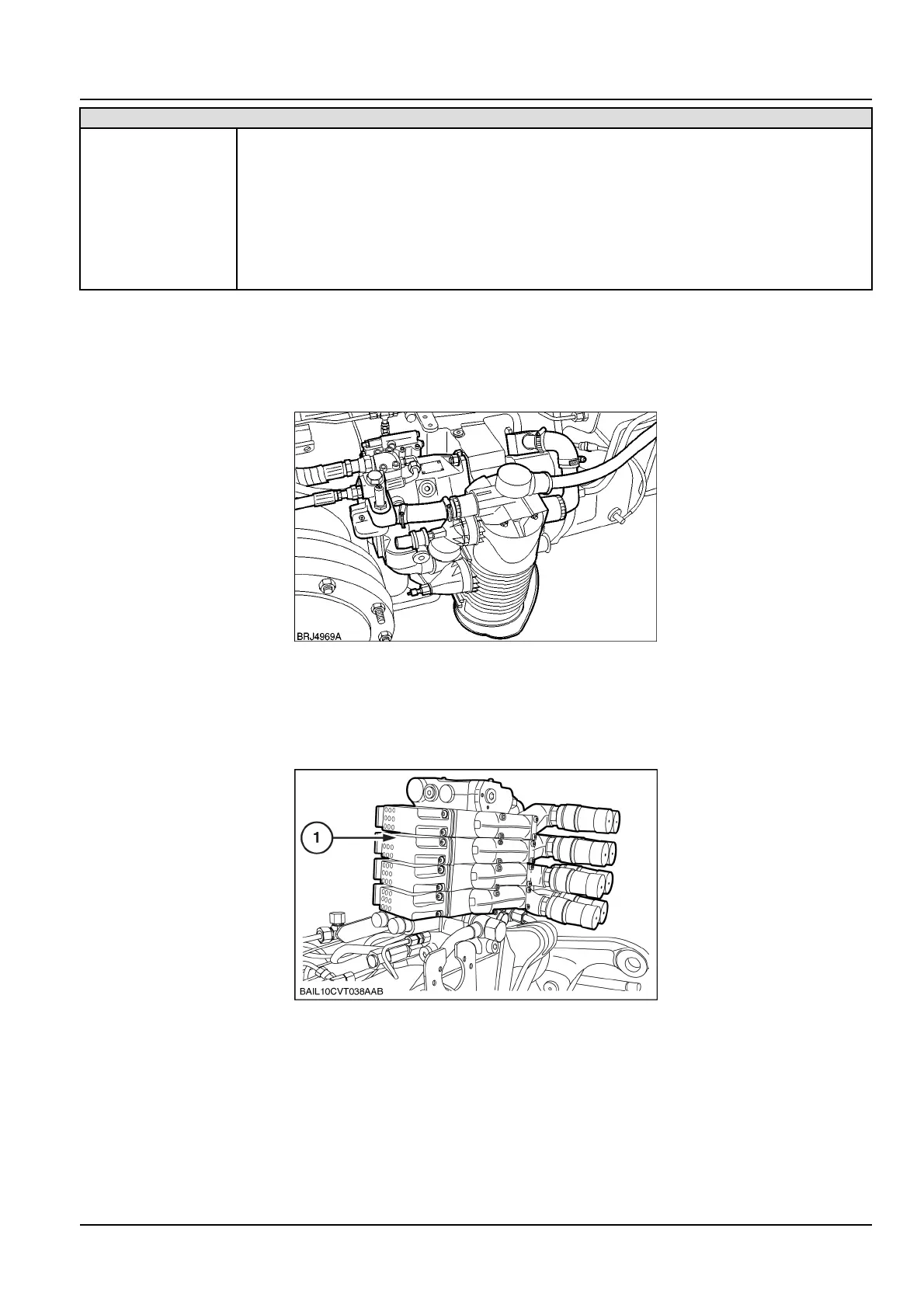 BRJ4969A

1

BAIL10CVT038AAB